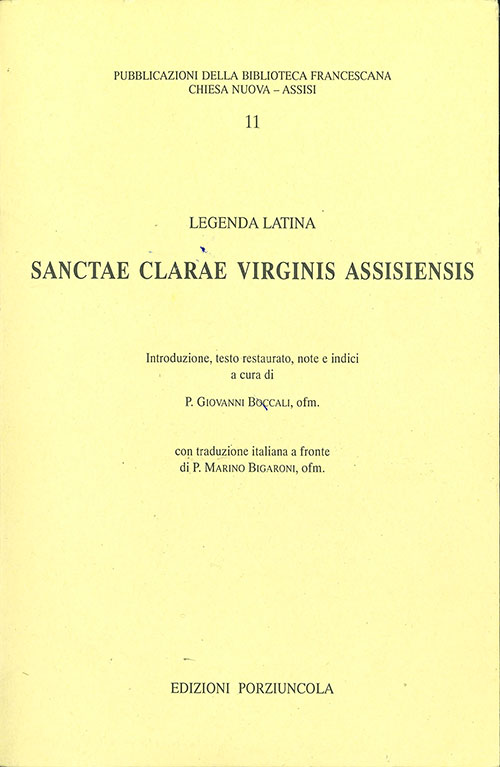 PUBBLICAZIONI DELLA BIBLIOTECA FRANCESCANA
CHIESA NUOVA - ASSISI

11

LEGENDA LATINA

SANCTAE CLARAE VIRGINIS ASSISIENSIS

Introduzione, testo restaurato, note e indici
a cura di

P. GIOVANNI BOCCALI, ofm.

con traduzione italiana a fronte
di P. MARINO BIGARONI, ofm.

EDIZIONI PORZIUNCOLA